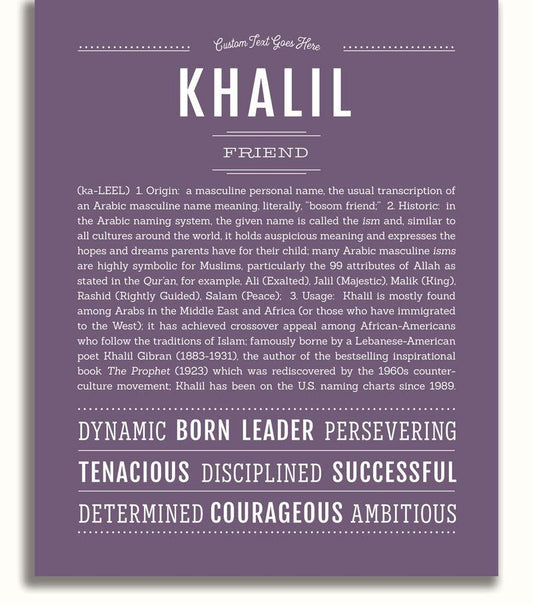 Custom Text Goes Here

KHALIL

FRIEND

(ka-LEEL) 1. Origin: a masculine personal name, the usual transcription of an Arabic masculine name meaning, literally, "bosom friend;" 2. Historic: in the Arabic naming system, the given name is called the ism and, similar to all cultures around the world, it holds auspicious meaning and expresses the hopes and dreams parents have for their child; many Arabic masculine isms are highly symbolic for Muslims, particularly the 99 attributes of Allah as stated in the Qur'an, for example, Ali (Exalted), Jalil (Majestic), Malik (King), Rashid (Rightly Guided), Salam (Peace); 3. Usage: Khalil is mostly found among Arabs in the Middle East and Africa (or those who have immigrated to the West); it has achieved crossover appeal among African-Americans who follow the traditions of Islam; famously borne by a Lebanese-American poet Khalil Gibran (1883-1931), the author of the bestselling inspirational book The Prophet (1923) which was rediscovered by the 1960s counterculture movement; Khalil has been on the U.S. naming charts since 1989.

DYNAMIC BORN LEADER PERSEVERING

TENACIOUS DISCIPLINED SUCCESSFUL

DETERMINED COURAGEOUS AMBITIOUS